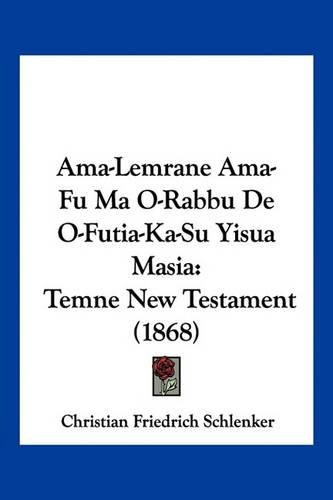 Ama-Lemrane Ama-Fu Ma O-Rabbu De O-Futia-Ka-Su Yisua Masia:
Temne New Testament (1868)

Christian Friedrich Schlenker